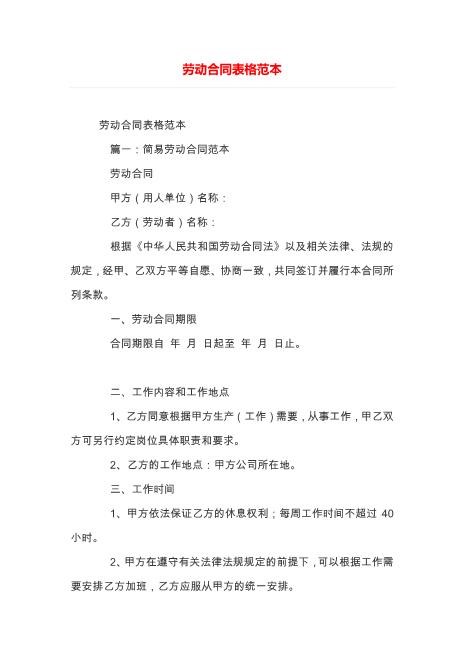 劳动合同表格范本

劳动合同表格范本

篇一：简易劳动合同范本

劳动合同

甲方（用人单位）名称：

乙方（劳动者）名称：

根据《中华人民共和国劳动合同法》以及相关法律、法规的规定，经甲、乙双方平等自愿、协商一致，共同签订并履行本合同所列条款。

一、劳动合同期限

合同期限自 年 月 日起至 年 月 日止。

二、工作内容和工作地点

1、乙方同意根据甲方生产（工作）需要，从事工作，甲乙双方可另行约定岗位具体职责和要求。

2、乙方的工作地点：甲方公司所在地。

三、工作时间

1、甲方依法保证乙方的休息权利；每周工作时间不超过 40 小时。

2、甲方在遵守有关法律法规规定的前提下，可以根据工作需要安排乙方加班，乙方应服从甲方的统一安排。